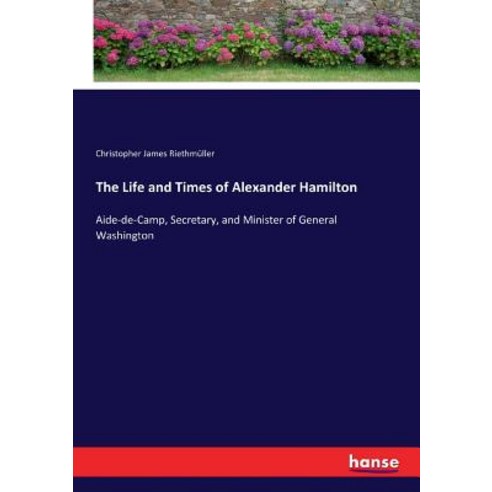 Christopher James Riethmüller

The Life and Times of Alexander Hamilton

Aide-de-Camp, Secretary, and Minister of General Washington

hanse